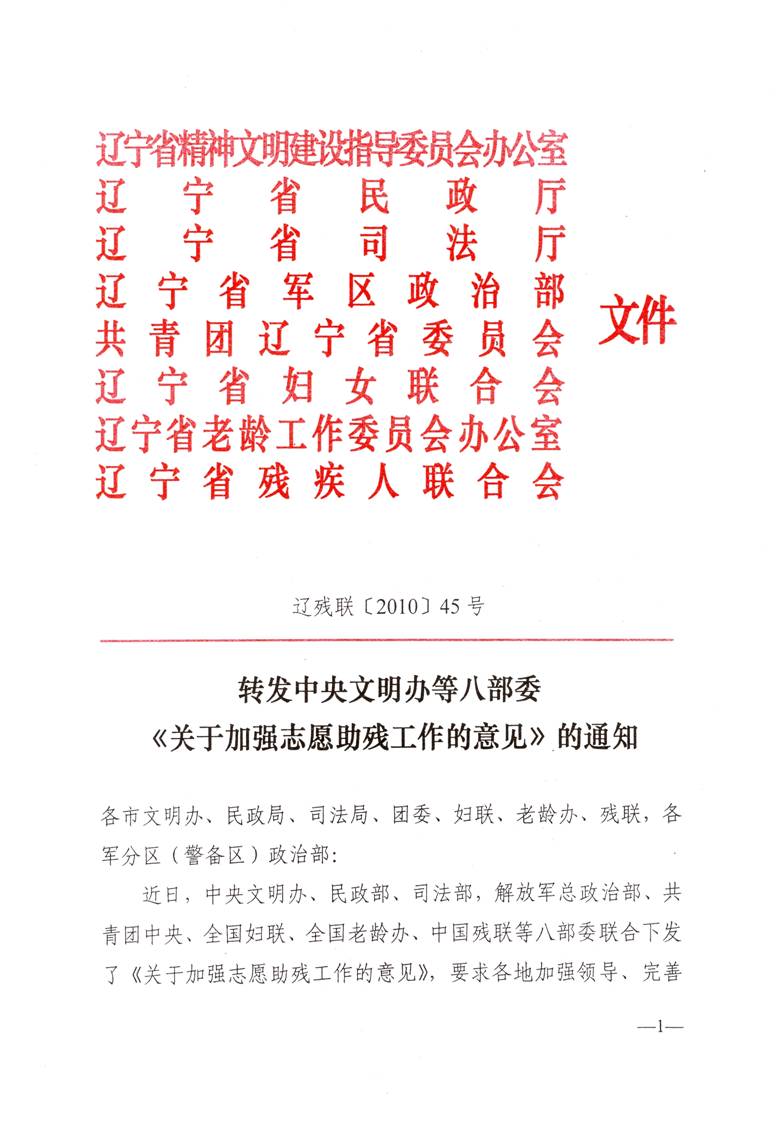 辽宁省精神文明建设指导委员会办公室
辽宁省民政厅
辽宁省司法厅
辽宁省军区政治部
共青团辽宁省委员会
辽宁省妇女联合会
辽宁省老龄工作委员会办公室
辽宁省残疾人联合会

文件

辽残联〔2010〕45号

转发中央文明办等八部委
《关于加强志愿助残工作的意见》的通知

各市文明办、民政局、司法局、团委、妇联、老龄办、残联，各军分区（警备区）政治部：

近日，中央文明办、民政部、司法部，解放军总政治部、共青团中央、全国妇联、全国老龄办、中国残联等八部委联合下发了《关于加强志愿助残工作的意见》，要求各地加强领导、完善

—1—